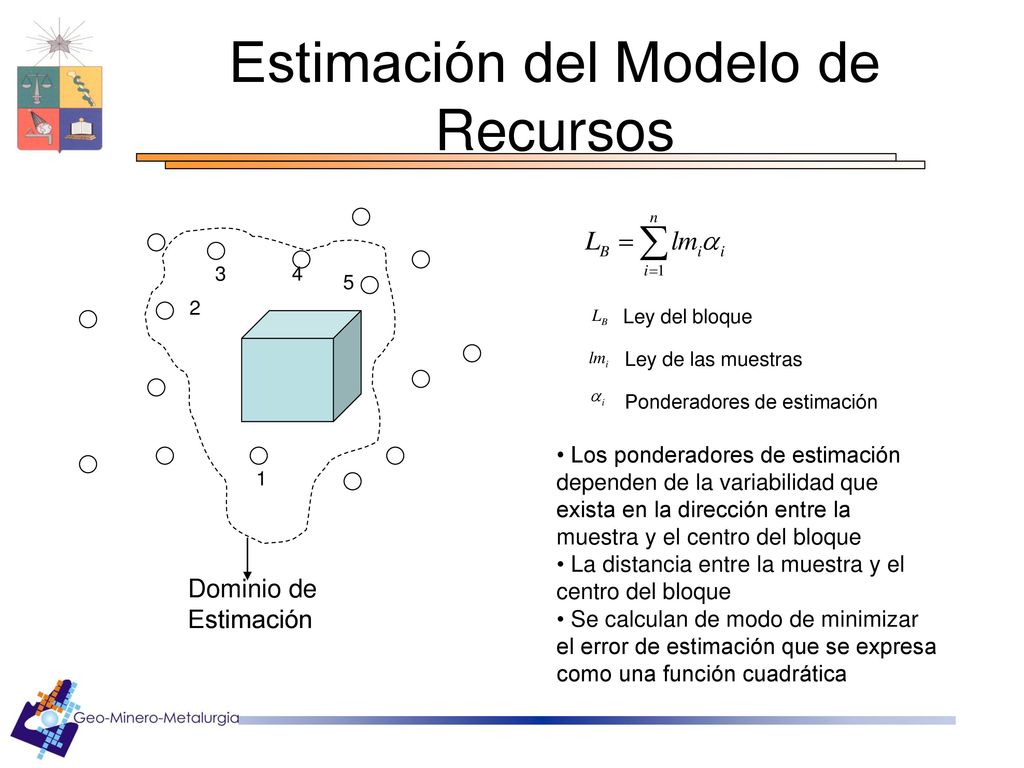 Estimación del Modelo de Recursos

3 4 5
2
1

Dominio de Estimación

$L_B = \sum_{i=1}^{n} lm_i \alpha_i$

$L_B$ Ley del bloque

$lm_i$ Ley de las muestras

$\alpha_i$ Ponderadores de estimación

• Los ponderadores de estimación dependen de la variabilidad que exista en la dirección entre la muestra y el centro del bloque
• La distancia entre la muestra y el centro del bloque
• Se calculan de modo de minimizar el error de estimación que se expresa como una función cuadrática

Geo-Minero-Metalurgia